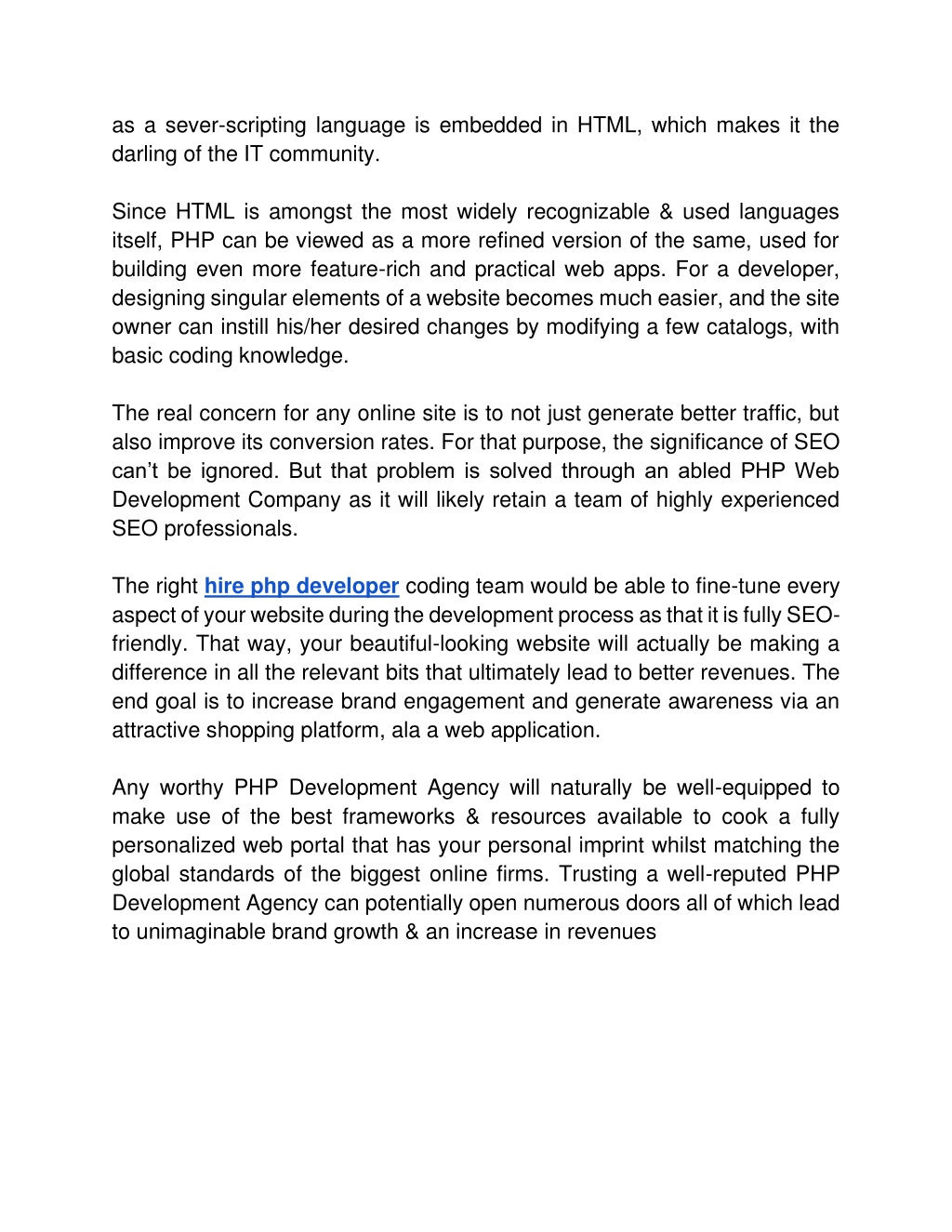 as a sever-scripting language is embedded in HTML, which makes it the darling of the IT community.

Since HTML is amongst the most widely recognizable & used languages itself, PHP can be viewed as a more refined version of the same, used for building even more feature-rich and practical web apps. For a developer, designing singular elements of a website becomes much easier, and the site owner can instill his/her desired changes by modifying a few catalogs, with basic coding knowledge.

The real concern for any online site is to not just generate better traffic, but also improve its conversion rates. For that purpose, the significance of SEO can't be ignored. But that problem is solved through an abled PHP Web Development Company as it will likely retain a team of highly experienced SEO professionals.

The right hire php developer coding team would be able to fine-tune every aspect of your website during the development process as that it is fully SEO-friendly. That way, your beautiful-looking website will actually be making a difference in all the relevant bits that ultimately lead to better revenues. The end goal is to increase brand engagement and generate awareness via an attractive shopping platform, ala a web application.

Any worthy PHP Development Agency will naturally be well-equipped to make use of the best frameworks & resources available to cook a fully personalized web portal that has your personal imprint whilst matching the global standards of the biggest online firms. Trusting a well-reputed PHP Development Agency can potentially open numerous doors all of which lead to unimaginable brand growth & an increase in revenues